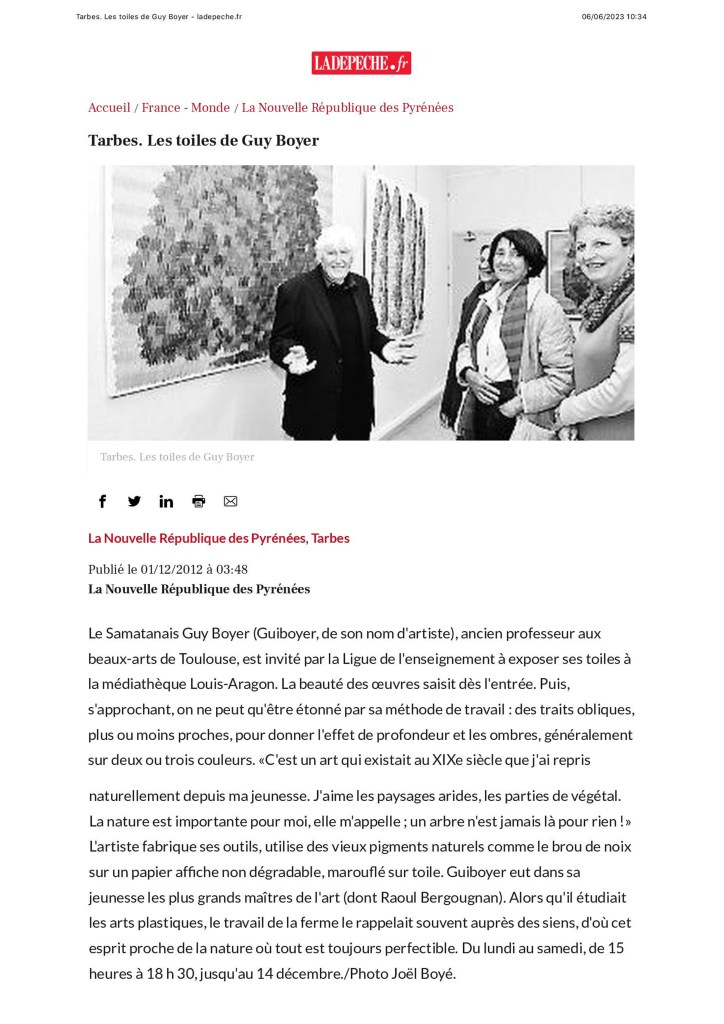 Tarbes. Les toiles de Guy Boyer - ladepeche.fr

06/06/2023 10:34

LADEPECHE.fr

Accueil / France - Monde / La Nouvelle République des Pyrénées

Tarbes. Les toiles de Guy Boyer

Tarbes. Les toiles de Guy Boyer

La Nouvelle République des Pyrénées, Tarbes

Publié le 01/12/2012 à 03:48
La Nouvelle République des Pyrénées

Le Samatanais Guy Boyer (Guiboyer, de son nom d'artiste), ancien professeur aux beaux-arts de Toulouse, est invité par la Ligue de l'enseignement à exposer ses toiles à la médiathèque Louis-Aragon. La beauté des œuvres saisit dès l'entrée. Puis, s'approchant, on ne peut qu'être étonné par sa méthode de travail : des traits obliques, plus ou moins proches, pour donner l'effet de profondeur et les ombres, généralement sur deux ou trois couleurs. «C'est un art qui existait au XIXe siècle que j'ai repris naturellement depuis ma jeunesse. J'aime les paysages arides, les parties de végétal. La nature est importante pour moi, elle m'appelle ; un arbre n'est jamais là pour rien !» L'artiste fabrique ses outils, utilise des vieux pigments naturels comme le brou de noix sur un papier affiche non dégradable, marouflé sur toile. Guiboyer eut dans sa jeunesse les plus grands maîtres de l'art (dont Raoul Bergougnan). Alors qu'il étudiait les arts plastiques, le travail de la ferme le rappelait souvent auprès des siens, d'où cet esprit proche de la nature où tout est toujours perfectible. Du lundi au samedi, de 15 heures à 18 h 30, jusqu'au 14 décembre./Photo Joël Boyé.